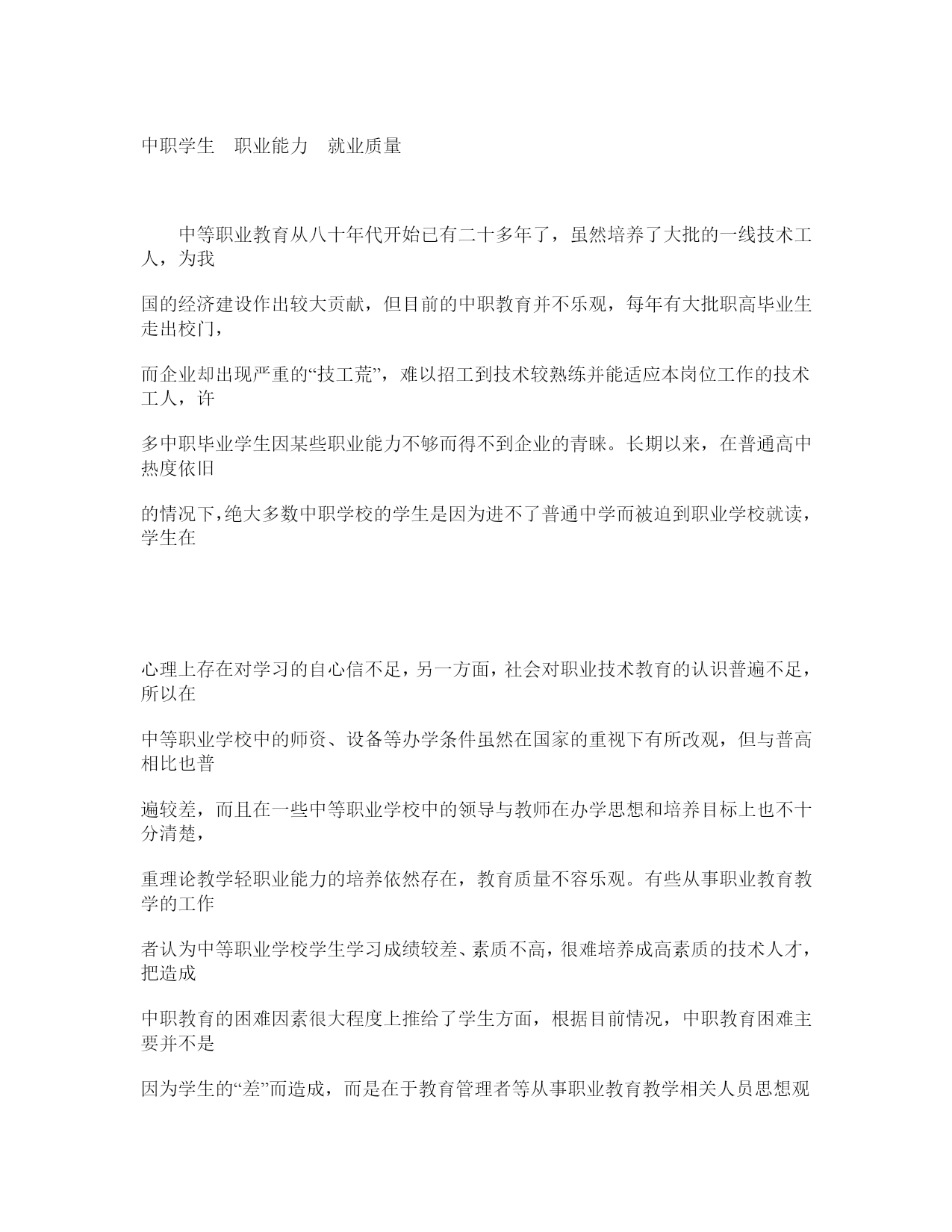 中职学生　职业能力　就业质量

中等职业教育从八十年代开始已有二十多年了，虽然培养了大批的一线技术工人，为我

国的经济建设作出较大贡献，但目前的中职教育并不乐观，每年有大批职高毕业生走出校门，

而企业却出现严重的“技工荒”，难以招工到技术较熟练并能适应本岗位工作的技术工人，许

多中职毕业学生因某些职业能力不够而得不到企业的青睐。长期以来，在普通高中热度依旧

的情况下，绝大多数中职学校的学生是因为进不了普通中学而被迫到职业学校就读，学生在

心理上存在对学习的自心信不足，另一方面，社会对职业技术教育的认识普遍不足，所以在

中等职业学校中的师资、设备等办学条件虽然在国家的重视下有所改观，但与普高相比也普

遍较差，而且在一些中等职业学校中的领导与教师在办学思想和培养目标上也不十分清楚，

重理论教学轻职业能力的培养依然存在，教育质量不容乐观。有些从事职业教育教学的工作

者认为中等职业学校学生学习成绩较差、素质不高，很难培养成高素质的技术人才，把造成

中职教育的困难因素很大程度上推给了学生方面，根据目前情况，中职教育困难主要并不是

因为学生的“差”而造成，而是在于教育管理者等从事职业教育教学相关人员思想观